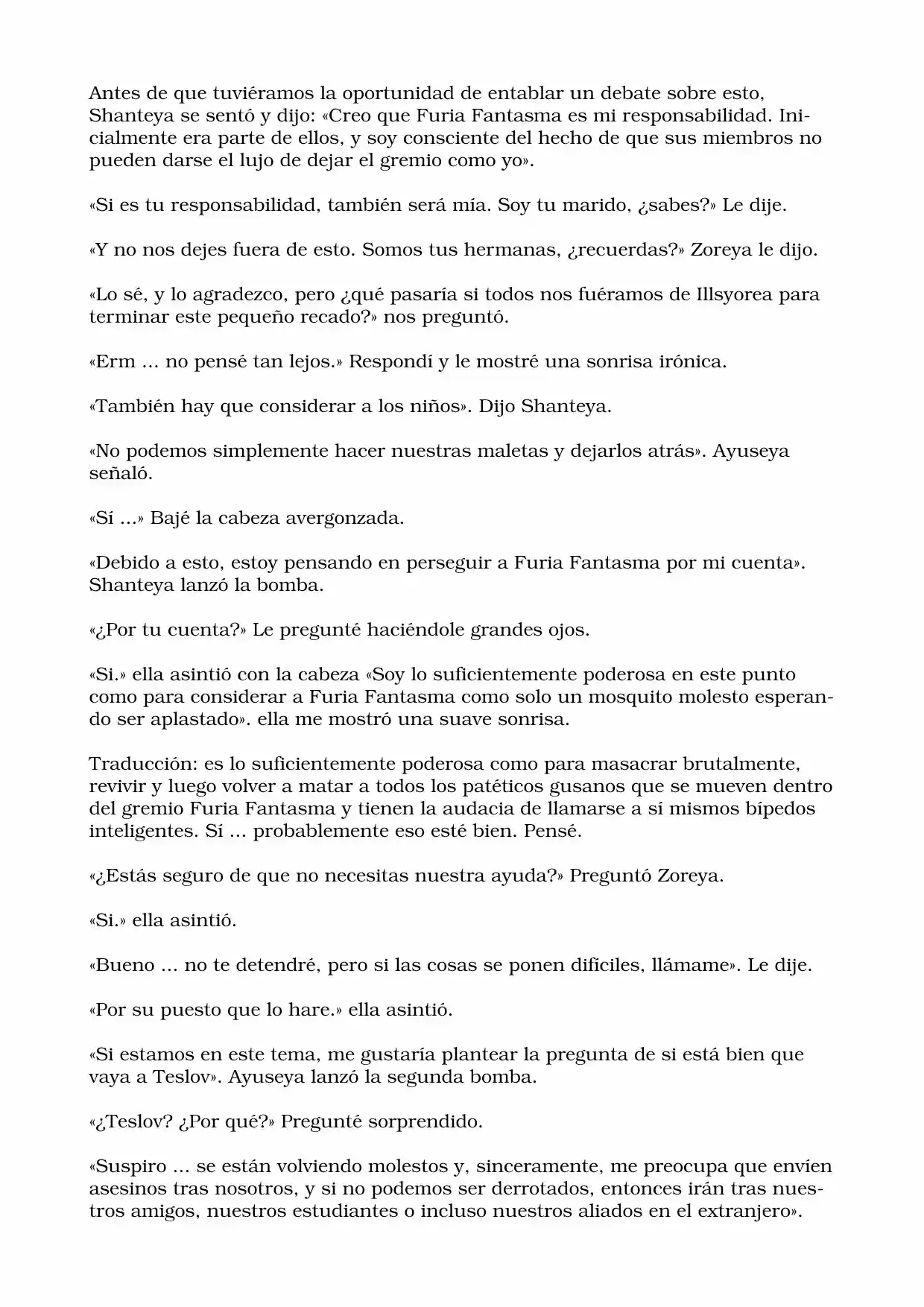 Antes de que tuviéramos la oportunidad de entablar un debate sobre esto, Shanteya se sentó y dijo: «Creo que Furia Fantasma es mi responsabilidad. Inicialmente era parte de ellos, y soy consciente del hecho de que sus miembros no pueden darse el lujo de dejar el gremio como yo».

«Si es tu responsabilidad, también será mía. Soy tu marido, ¿sabes?» Le dije.

«Y no nos dejes fuera de esto. Somos tus hermanas, ¿recuerdas?» Zoreya le dijo.

«Lo sé, y lo agradezco, pero ¿qué pasaría si todos nos fuéramos de Illsyorea para terminar este pequeño recado?» nos preguntó.

«Erm ... no pensé tan lejos.» Respondí y le mostré una sonrisa irónica.

«También hay que considerar a los niños». Dijo Shanteya.

«No podemos simplemente hacer nuestras maletas y dejarlos atrás». Ayuseya señaló.

«Sí ...» Bajé la cabeza avergonzada.

«Debido a esto, estoy pensando en perseguir a Furia Fantasma por mi cuenta». Shanteya lanzó la bomba.

«¿Por tu cuenta?» Le pregunté haciéndole grandes ojos.

«Si.» ella asintió con la cabeza «Soy lo suficientemente poderosa en este punto como para considerar a Furia Fantasma como solo un mosquito molesto esperando ser aplastado». ella me mostró una suave sonrisa.

Traducción: es lo suficientemente poderosa como para masacrar brutalmente, revivir y luego volver a matar a todos los patéticos gusanos que se mueven dentro del gremio Furia Fantasma y tienen la audacia de llamarse a sí mismos bípedos inteligentes. Sí ... probablemente eso esté bien. Pensé.

«¿Estás seguro de que no necesitas nuestra ayuda?» Preguntó Zoreya.

«Si.» ella asintió.

«Bueno ... no te detendré, pero si las cosas se ponen difíciles, llámame». Le dije.

«Por su puesto que lo hare.» ella asintió.

«Si estamos en este tema, me gustaría plantear la pregunta de si está bien que vaya a Teslov». Ayuseya lanzó la segunda bomba.

«¿Teslov? ¿Por qué?» Pregunté sorprendido.

«Suspiro ... se están volviendo molestos y, sinceramente, me preocupa que envíen asesinos tras nosotros, y si no podemos ser derrotados, entonces irán tras nuestros amigos, nuestros estudiantes o incluso nuestros aliados en el extranjero».